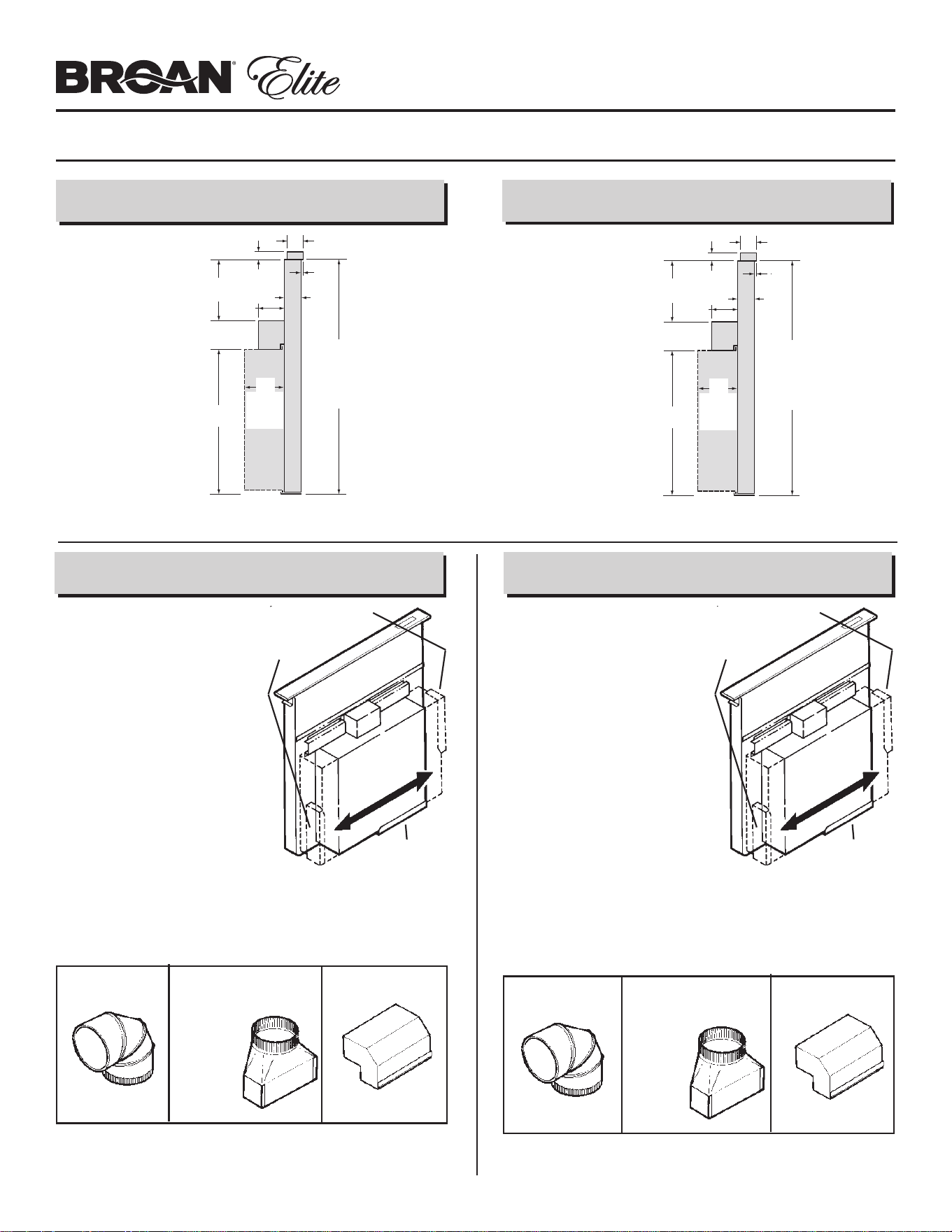 BROAN® Elite